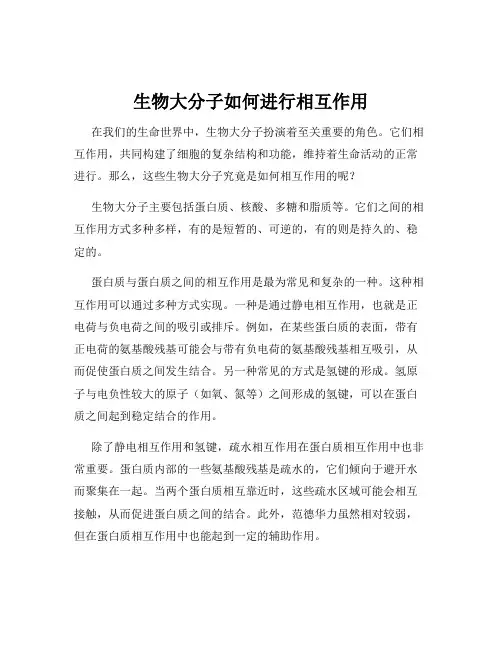 生物大分子如何进行相互作用

在我们的生命世界中，生物大分子扮演着至关重要的角色。它们相互作用，共同构建了细胞的复杂结构和功能，维持着生命活动的正常进行。那么，这些生物大分子究竟是如何相互作用的呢？

生物大分子主要包括蛋白质、核酸、多糖和脂质等。它们之间的相互作用方式多种多样，有的是短暂的、可逆的，有的则是持久的、稳定的。

蛋白质与蛋白质之间的相互作用是最为常见和复杂的一种。这种相互作用可以通过多种方式实现。一种是通过静电相互作用，也就是正电荷与负电荷之间的吸引或排斥。例如，在某些蛋白质的表面，带有正电荷的氨基酸残基可能会与带有负电荷的氨基酸残基相互吸引，从而促使蛋白质之间发生结合。另一种常见的方式是氢键的形成。氢原子与电负性较大的原子（如氧、氮等）之间形成的氢键，可以在蛋白质之间起到稳定结合的作用。

除了静电相互作用和氢键，疏水相互作用在蛋白质相互作用中也非常重要。蛋白质内部的一些氨基酸残基是疏水的，它们倾向于避开水而聚集在一起。当两个蛋白质相互靠近时，这些疏水区域可能会相互接触，从而促进蛋白质之间的结合。此外，范德华力虽然相对较弱，但在蛋白质相互作用中也能起到一定的辅助作用。